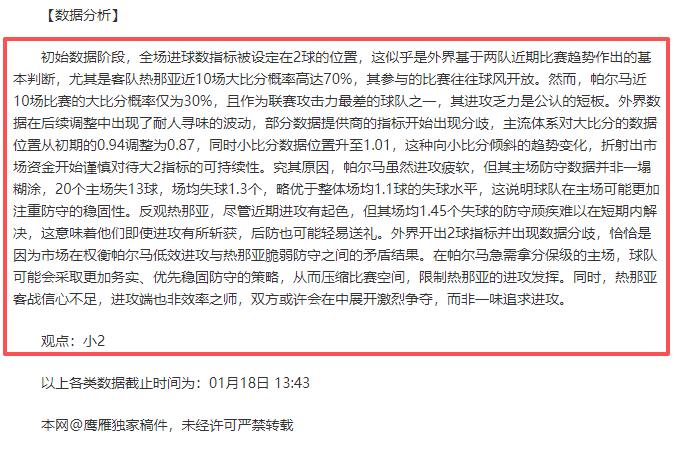 【数据分析】

初始数据阶段，全场进球数指标被设定在2球的位置，这似乎是外界基于两队近期比赛趋势作出的基本判断，尤其是客队热那亚近10场大比分概率高达70%，其参与的比赛往往球风开放。然而，帕尔马近10场比赛的大比分概率仅为30%，且作为联赛攻击力最差的球队之一，其进攻乏力是公认的短板。外界数据在后续调整中出现了耐人寻味的波动，部分数据提供商的指标开始出现分歧，主流体系对大比分的数据位置从初期的0.94调整为0.87，同时小比分数据位置升至1.01，这种向小比分倾斜的趋势变化，折射出市场资金开始谨慎对待大2指标的可持续性。究其原因，帕尔马虽然进攻疲软，但其主场防守数据并非一塌糊涂，20个主场失13球，场均失球1.3个，略优于整体场均1.1球的失球水平，这说明球队在主场可能更加注重防守的稳固性。反观热那亚，尽管近期进攻有起色，但其场均1.45个失球的防守顽疾难以在短期内解决，这意味着他们即使进攻有所斩获，后防也可能轻易送礼。外界开出2球指标并出现数据分歧，恰恰是因为市场在权衡帕尔马低效进攻与热那亚脆弱防守之间的矛盾结果。在帕尔马急需拿分保级的主场，球队可能会采取更加务实、优先稳固防守的策略，从而压缩比赛空间，限制热那亚的进攻发挥。同时，热那亚客战信心不足，进攻端也非效率之师，双方或许会在中展开激烈争夺，而非一味追求进攻。

观点：小2

以上各类数据截止时间为：01月18日 13:43

本网@鹰雁独家稿件，未经许可严禁转载